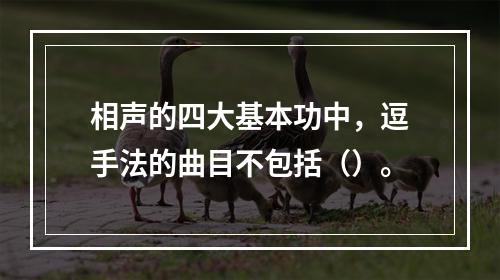 相声的四大基本功中，逗手法的曲目不包括（）。